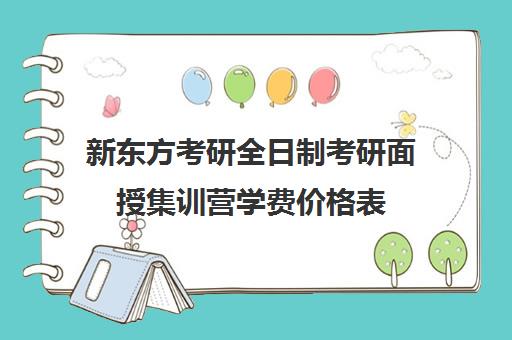 新东方考研全日制考研面授集训营学费价格表